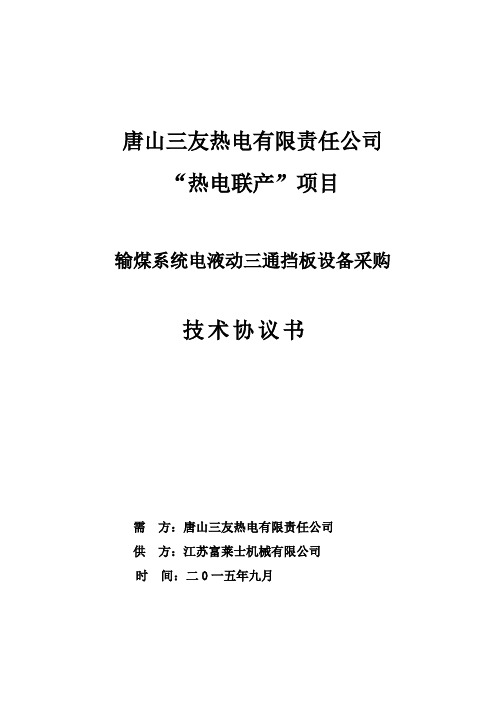 唐山三友热电有限责任公司

“热电联产”项目

输煤系统电液动三通挡板设备采购

技术协议书

需　方：唐山三友热电有限责任公司

供　方：江苏富莱士机械有限公司

时　间：二０一五年九月